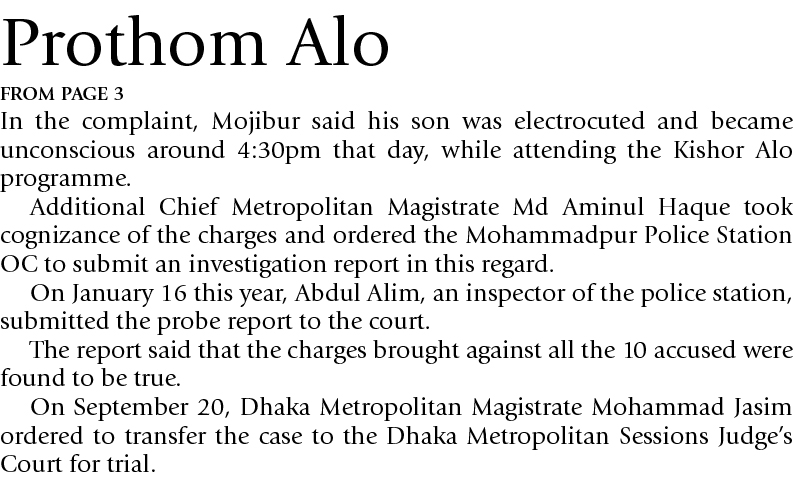 Prothom Alo

FROM PAGE 3

In the complaint, Mojibur said his son was electrocuted and became unconscious around 4:30pm that day, while attending the Kishor Alo programme.

Additional Chief Metropolitan Magistrate Md Aminul Haque took cognizance of the charges and ordered the Mohammadpur Police Station OC to submit an investigation report in this regard.

On January 16 this year, Abdul Alim, an inspector of the police station, submitted the probe report to the court.

The report said that the charges brought against all the 10 accused were found to be true.

On September 20, Dhaka Metropolitan Magistrate Mohammad Jasim ordered to transfer the case to the Dhaka Metropolitan Sessions Judge's Court for trial.